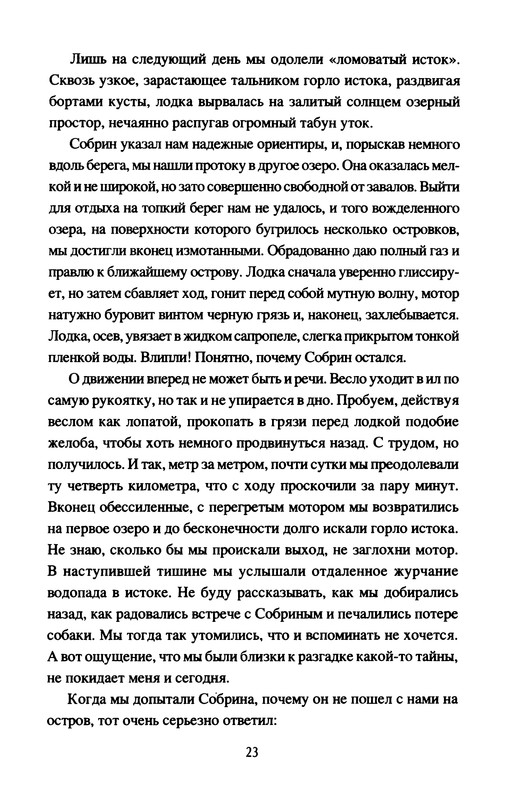 Лишь на следующий день мы одолели «ломоватый исток». Сквозь узкое, зарастающее тальником горло истока, раздвигая бортами кусты, лодка вырвалась на залитый солнцем озерный простор, нечаянно распугав огромный табун уток.

Собрин указал нам надежные ориентиры, и, порыскав немного вдоль берега, мы нашли протоку в другое озеро. Она оказалась мелкой и не широкой, но зато совершенно свободной от завалов. Выйти для отдыха на топкий берег нам не удалось, и того вожделенного озера, на поверхности которого бугрилось несколько островков, мы достигли вконец измотанными. Обрадованно даю полный газ и правлю к ближайшему острову. Лодка сначала уверенно глиссирует, но затем сбавляет ход, гонит перед собой мутную волну, мотор натужно буровит винтом черную грязь и, наконец, захлебывается. Лодка, осев, увязает в жидком сапропеле, слегка прикрытом тонкой пленкой воды. Влипли! Понятно, почему Собрин остался.

О движении вперед не может быть и речи. Весло уходит в ил по самую рукоятку, но так и не упирается в дно. Пробуем, действуя веслом как лопатой, прокопать в грязи перед лодкой подобие желоба, чтобы хоть немного продвинуться назад. С трудом, но получилось. И так, метр за метром, почти сутки мы преодолевали ту четверть километра, что с ходу проскочили за пару минут. Вконец обессиленные, с перегретым мотором мы возвратились на первое озеро и до бесконечности долго искали горло истока. Не знаю, сколько бы мы проискали выход, не заглохни мотор. В наступившей тишине мы услышали отдаленное журчание водопада в истоке. Не буду рассказывать, как мы добирались назад, как радовались встрече с Собриным и печалились потере собаки. Мы тогда так утомились, что и вспоминать не хочется. А вот ощущение, что мы были близки к разгадке какой-то тайны, не покидает меня и сегодня.

Когда мы допытали Собрина, почему он не пошел с нами на остров, тот очень серьезно ответил:

23